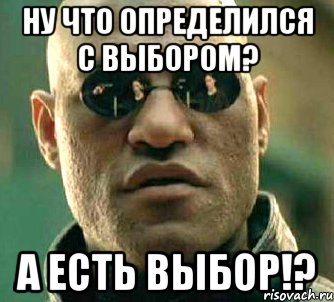 НУ ЧТО ОПРЕДЕЛИЛСЯ С ВЫБОРОМ?

А ЕСТЬ ВЫБОР!?

risovach.ru